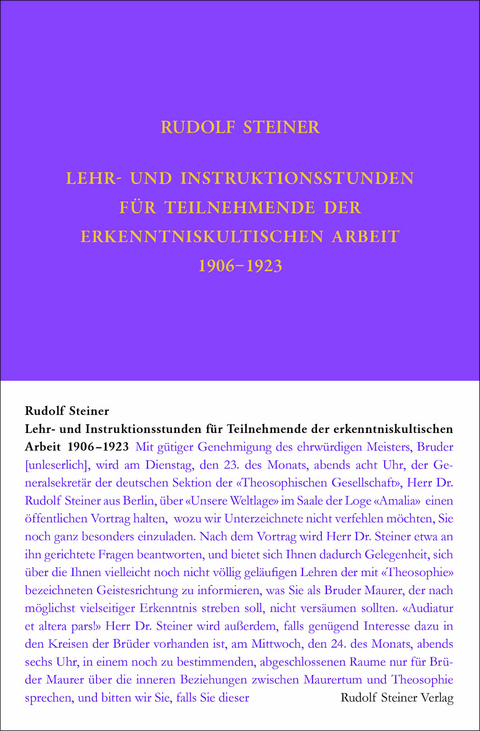 RUDOLF STEINER

LEHR- UND INSTRUKTIONSSTUNDEN FÜR TEILNEHMENDE DER ERKENNTNISKULTISCHEN ARBEIT 1906–1923

Rudolf Steiner
Lehr- und Instruktionsstunden für Teilnehmende der erkenntniskultischen Arbeit 1906–1923 Mit gütiger Genehmigung des ehrwürdigen Meisters, Bruder [unleserlich], wird am Dienstag, den 23. des Monats, abends acht Uhr, der Generalsekretär der deutschen Sektion der «Theosophischen Gesellschaft», Herr Dr. Rudolf Steiner aus Berlin, über «Unsere Weltlage» im Saale der Loge «Amalia» einen öffentlichen Vortrag halten, wozu wir Unterzeichnete nicht verfehlen möchten, Sie noch ganz besonders einzuladen. Nach dem Vortrag wird Herr Dr. Steiner etwa an ihn gerichtete Fragen beantworten, und bietet sich Ihnen dadurch Gelegenheit, sich über die Ihnen vielleicht noch nicht völlig geläufigen Lehren der mit «Theosophie» bezeichneten Geistesrichtung zu informieren, was Sie als Bruder Maurer, der nach möglichst vielseitiger Erkenntnis streben soll, nicht versäumen sollten. «Audiatur et altera pars!» Herr Dr. Steiner wird außerdem, falls genügend Interesse dazu in den Kreisen der Brüder vorhanden ist, am Mittwoch, den 24. des Monats, abends sechs Uhr, in einem noch zu bestimmenden, abgeschlossenen Raume nur für Brüder Maurer über die inneren Beziehungen zwischen Maurertum und Theosophie sprechen, und bitten wir Sie, falls Sie dieser

Rudolf Steiner Verlag